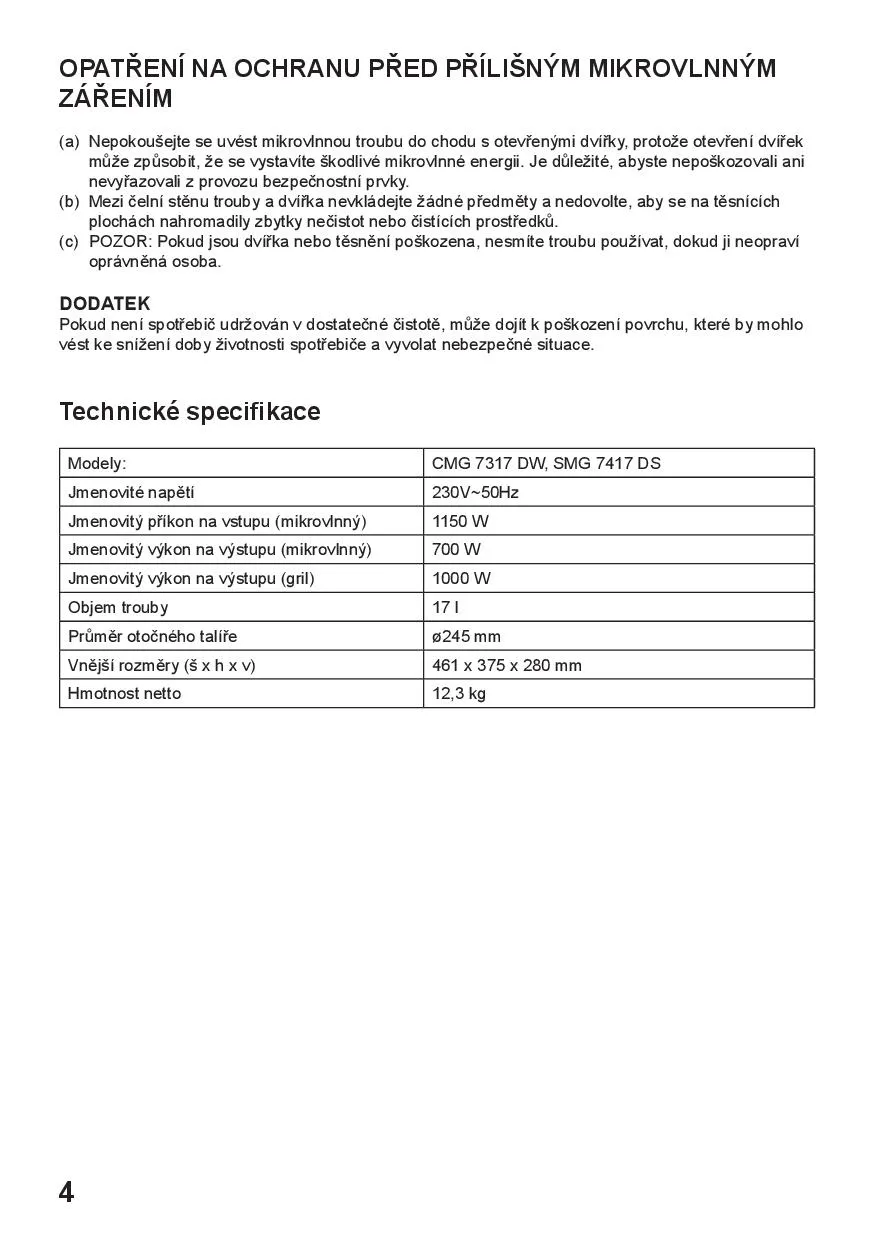 OPATŘENÍ NA OCHRANU PŘED PŘÍLIŠNÝM MIKROVLNNÝM ZÁŘENÍM

(a) Nepokoušejte se uvést mikrovlnnou troubu do chodu s otevřenými dvířky, protože otevření dvířek může způsobit, že se vystavíte škodlivé mikrovlnné energii. Je důležité, abyste nepoškozovali ani nevyřazovali z provozu bezpečnostní prvky.
(b) Mezi čelní stěnu trouby a dvířka nevkládejte žádné předměty a nedovolte, aby se na těsnících plochách nahromadily zbytky nečistot nebo čistících prostředků.
(c) POZOR: Pokud jsou dvířka nebo těsnění poškozena, nesmíte troubu používat, dokud ji neopraví oprávněná osoba.

DODATEK
Pokud není spotřebič udržován v dostatečné čistotě, může dojít k poškození povrchu, které by mohlo vést ke snížení doby životnosti spotřebiče a vyvolat nebezpečné situace.

Technické specifikace

| Modely: | CMG 7317 DW, SMG 7417 DS |
|---|---|
| Jmenovité napětí | 230V~50Hz |
| Jmenovitý příkon na vstupu (mikrovlnný) | 1150 W |
| Jmenovitý výkon na výstupu (mikrovlnný) | 700 W |
| Jmenovitý výkon na výstupu (gril) | 1000 W |
| Objem trouby | 17 l |
| Průměr otočného talíře | ø245 mm |
| Vnější rozměry (š x h x v) | 461 x 375 x 280 mm |
| Hmotnost netto | 12,3 kg |

4